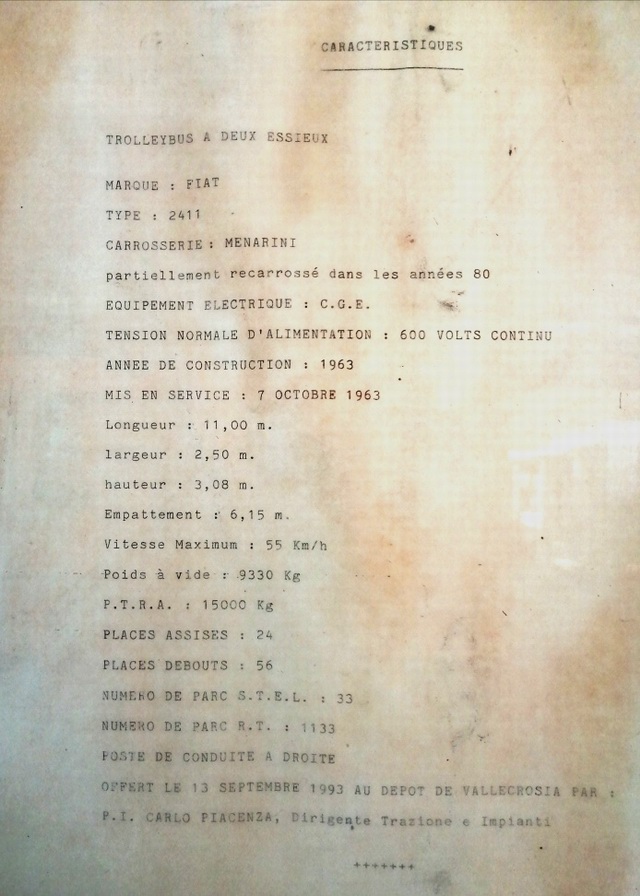 CARACTERISTIQUES

TROLLEYBUS A DEUX ESSIEUX

MARQUE : FIAT

TYPE : 2411

CARROSSERIE : MENARINI

partiellement recarrossé dans les années 80

EQUIPEMENT ELECTRIQUE : C.G.E.

TENSION NORMALE D'ALIMENTATION : 600 VOLTS CONTINU

ANNEE DE CONSTRUCTION : 1963

MIS EN SERVICE : 7 OCTOBRE 1963

Longueur : 11,00 m.

largeur : 2,50 m.

hauteur : 3,08 m.

Empattement : 6,15 m.

Vitesse Maximum : 55 Km/h

Poids à vide : 9330 Kg

P.T.R.A. : 15000 Kg

PLACES ASSISES : 24

PLACES DEBOUTS : 56

NUMERO DE PARC S.T.E.L. : 33

NUMERO DE PARC R.T. : 1133

POSTE DE CONDUITE A DROITE

OFFERT LE 13 SEPTEMBRE 1993 AU DEPOT DE VALLECROSIA PAR :

P.I. CARLO PIACENZA, Dirigente Trazione e Impianti

+++++++